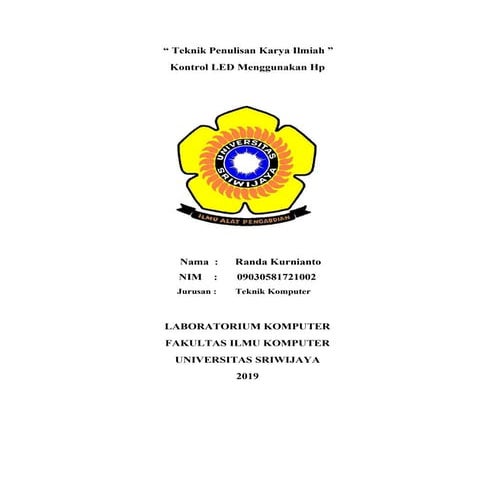 " Teknik Penulisan Karya Ilmiah "
Kontrol LED Menggunakan Hp

UNIVERSITAS
SRIWIJAYA
ILMU ALAT PENGABDIAN

Nama : Randa Kurnianto
NIM : 09030581721002
Jurusan : Teknik Komputer

LABORATORIUM KOMPUTER
FAKULTAS ILMU KOMPUTER
UNIVERSITAS SRIWIJAYA
2019